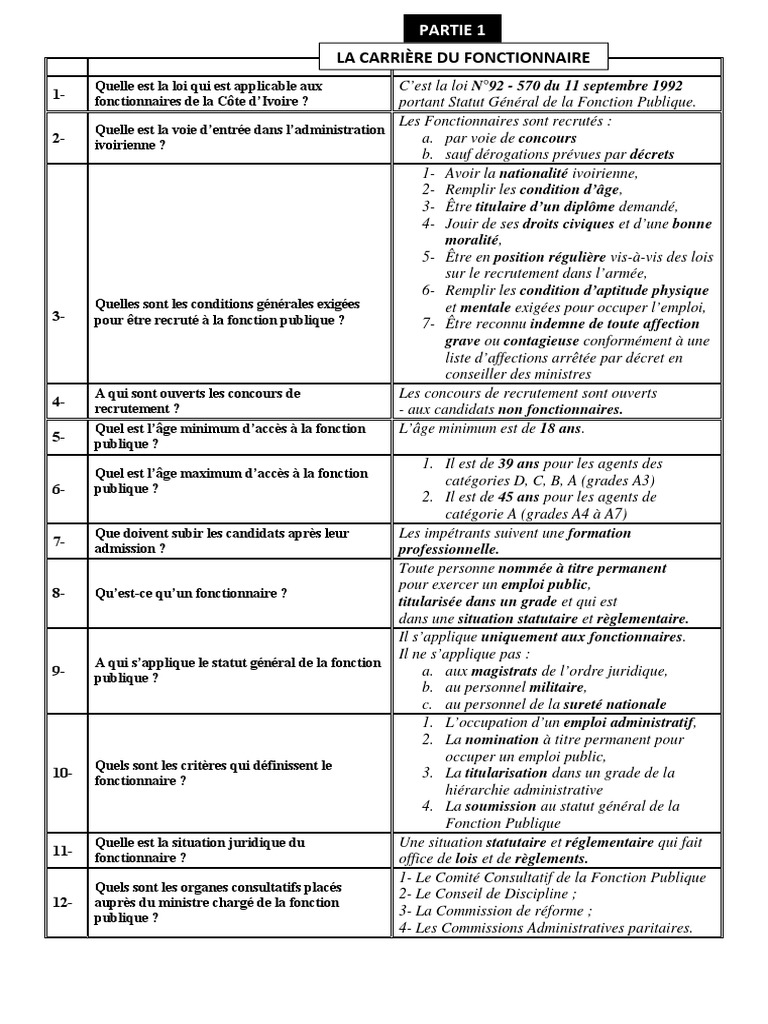 PARTIE 1

LA CARRIÈRE DU FONCTIONNAIRE

| | | |
|---|---|---|
| 1- | Quelle est la loi qui est applicable aux fonctionnaires de la Côte d'Ivoire ? | C'est la loi N°92 - 570 du 11 septembre 1992 portant Statut Général de la Fonction Publique. |
| 2- | Quelle est la voie d'entrée dans l'administration ivoirienne ? | Les Fonctionnaires sont recrutés : a. par voie de concours b. sauf dérogations prévues par décrets |
| 3- | Quelles sont les conditions générales exigées pour être recruté à la fonction publique ? | 1- Avoir la nationalité ivoirienne, 2- Remplir les condition d'âge, 3- Être titulaire d'un diplôme demandé, 4- Jouir de ses droits civiques et d'une bonne moralité, 5- Être en position régulière vis-à-vis des lois sur le recrutement dans l'armée, 6- Remplir les condition d'aptitude physique et mentale exigées pour occuper l'emploi, 7- Être reconnu indemne de toute affection grave ou contagieuse conformément à une liste d'affections arrêtée par décret en conseiller des ministres |
| 4- | A qui sont ouverts les concours de recrutement ? | Les concours de recrutement sont ouverts - aux candidats non fonctionnaires. |
| 5- | Quel est l'âge minimum d'accès à la fonction publique ? | L'âge minimum est de 18 ans. |
| 6- | Quel est l'âge maximum d'accès à la fonction publique ? | 1. Il est de 39 ans pour les agents des catégories D, C, B, A (grades A3) 2. Il est de 45 ans pour les agents de catégorie A (grades A4 à A7) |
| 7- | Que doivent subir les candidats après leur admission ? | Les impétrants suivent une formation professionnelle. |
| 8- | Qu'est-ce qu'un fonctionnaire ? | Toute personne nommée à titre permanent pour exercer un emploi public, titularisée dans un grade et qui est dans une situation statutaire et règlementaire. |
| 9- | A qui s'applique le statut général de la fonction publique ? | Il s'applique uniquement aux fonctionnaires. Il ne s'applique pas : a. aux magistrats de l'ordre juridique, b. au personnel militaire, c. au personnel de la sureté nationale |
| 10- | Quels sont les critères qui définissent le fonctionnaire ? | 1. L'occupation d'un emploi administratif, 2. La nomination à titre permanent pour occuper un emploi public, 3. La titularisation dans un grade de la hiérarchie administrative 4. La soumission au statut général de la Fonction Publique |
| 11- | Quelle est la situation juridique du fonctionnaire ? | Une situation statutaire et réglementaire qui fait office de lois et de règlements. |
| 12- | Quels sont les organes consultatifs placés auprès du ministre chargé de la fonction publique ? | 1- Le Comité Consultatif de la Fonction Publique 2- Le Conseil de Discipline ; 3- La Commission de réforme ; 4- Les Commissions Administratives paritaires. |